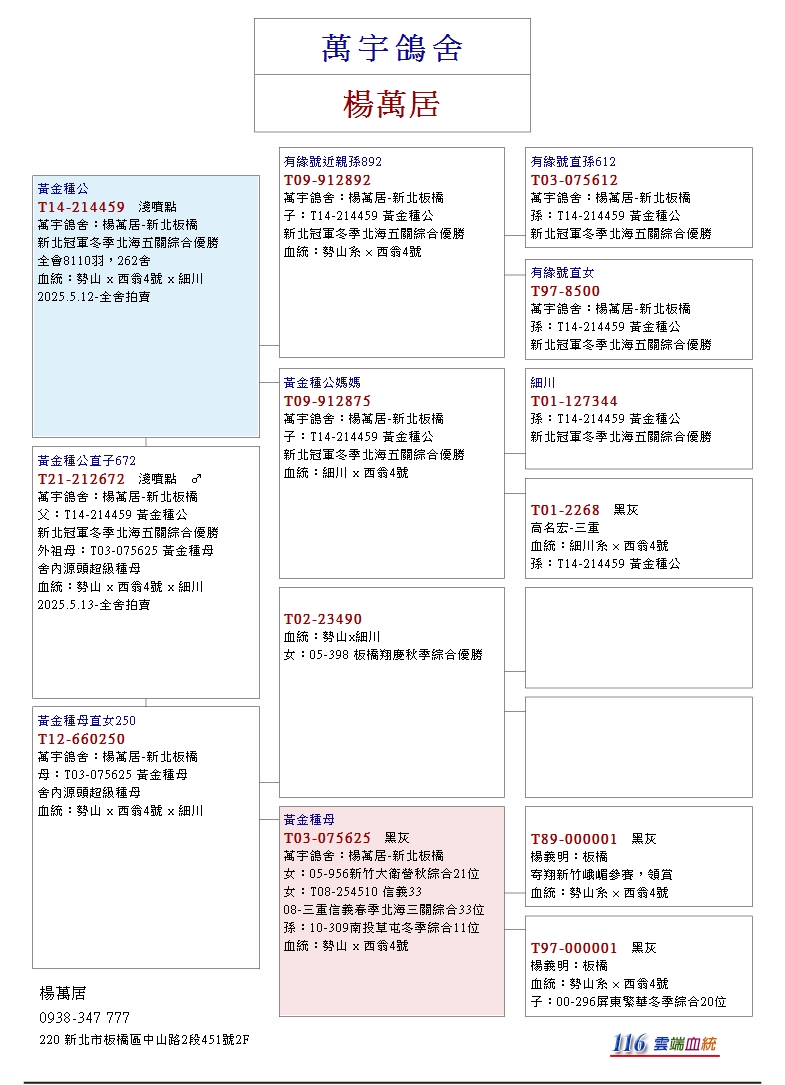 萬宇鴿舍

楊萬居

黃金種公
T14-214459 淺噴點
萬宇鴿舍：楊萬居-新北板橋
新北冠軍冬季北海五關綜合優勝
全會8110羽，262舍
血統：勢山 x 西翁4號 x 細川
2025.5.12-全舍拍賣

黃金種公直子672
T21-212672 淺噴點 ♂
萬宇鴿舍：楊萬居-新北板橋
父：T14-214459 黃金種公
新北冠軍冬季北海五關綜合優勝
外祖母：T03-075625 黃金種母
舍內源頭超級種母
血統：勢山 x 西翁4號 x 細川
2025.5.13-全舍拍賣

黃金種母直女250
T12-660250
萬宇鴿舍：楊萬居-新北板橋
母：T03-075625 黃金種母
舍內源頭超級種母
血統：勢山 x 西翁4號 x 細川

有緣號近親孫892
T09-912892
萬宇鴿舍：楊萬居-新北板橋
子：T14-214459 黃金種公
新北冠軍冬季北海五關綜合優勝
血統：勢山系 x 西翁4號

黃金種公媽媽
T09-912875
萬宇鴿舍：楊萬居-新北板橋
子：T14-214459 黃金種公
新北冠軍冬季北海五關綜合優勝
血統：細川 x 西翁4號

T02-23490
血統：勢山x細川
女：05-398 板橋翔慶秋季綜合優勝

黃金種母
T03-075625 黑灰
萬宇鴿舍：楊萬居-新北板橋
女：05-956新竹大衛營秋綜合21位
女：T08-254510 信義33
08-三重信義春季北海三關綜合33位
孫：10-309南投草屯冬季綜合11位
血統：勢山 x 西翁4號

有緣號直孫612
T03-075612
萬宇鴿舍：楊萬居-新北板橋
孫：T14-214459 黃金種公
新北冠軍冬季北海五關綜合優勝

有緣號直女
T97-8500
萬宇鴿舍：楊萬居-新北板橋
孫：T14-214459 黃金種公
新北冠軍冬季北海五關綜合優勝

細川
T01-127344
孫：T14-214459 黃金種公
新北冠軍冬季北海五關綜合優勝

T01-2268 黑灰
高名宏-三重
血統：細川系 x 西翁4號
孫：T14-214459 黃金種公

T89-000001 黑灰
楊義明：板橋
寄翔新竹峨嵋參賽，領賞
血統：勢山系 x 西翁4號

T97-000001 黑灰
楊義明：板橋
血統：勢山系 x 西翁4號
子：00-296屏東繁華冬季綜合20位

楊萬居
0938-347 777
220 新北市板橋區中山路2段451號2F

116 雲端血統